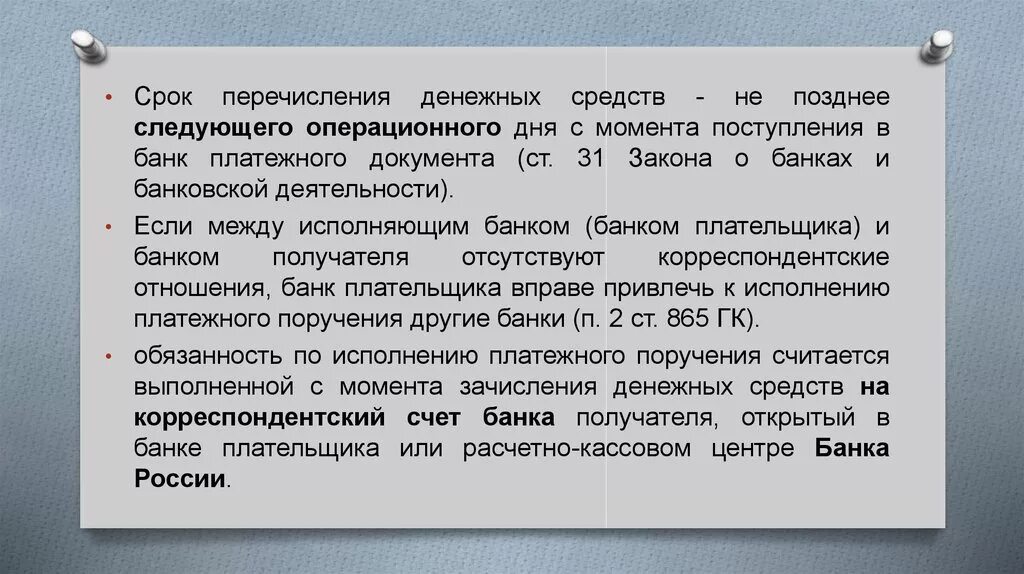 • Срок перечисления денежных средств - не позднее следующего операционного дня с момента поступления в банк платежного документа (ст. 31 Закона о банках и банковской деятельности).

• Если между исполняющим банком (банком плательщика) и банком получателя отсутствуют корреспондентские отношения, банк плательщика вправе привлечь к исполнению платежного поручения другие банки (п. 2 ст. 865 ГК).

• обязанность по исполнению платежного поручения считается выполненной с момента зачисления денежных средств на корреспондентский счет банка получателя, открытый в банке плательщика или расчетно-кассовом центре Банка России.